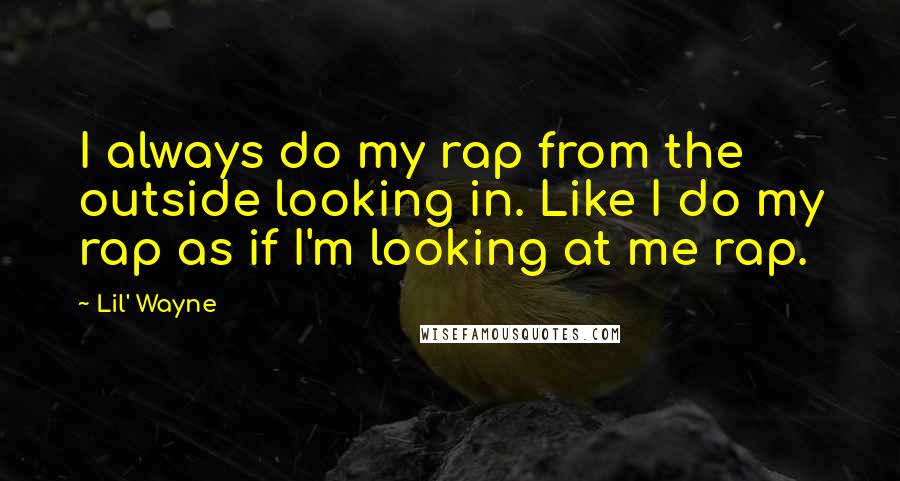 I always do my rap from the outside looking in. Like I do my rap as if I'm looking at me rap.

~ Lil' Wayne

WISEFAMOUSQUOTES.COM